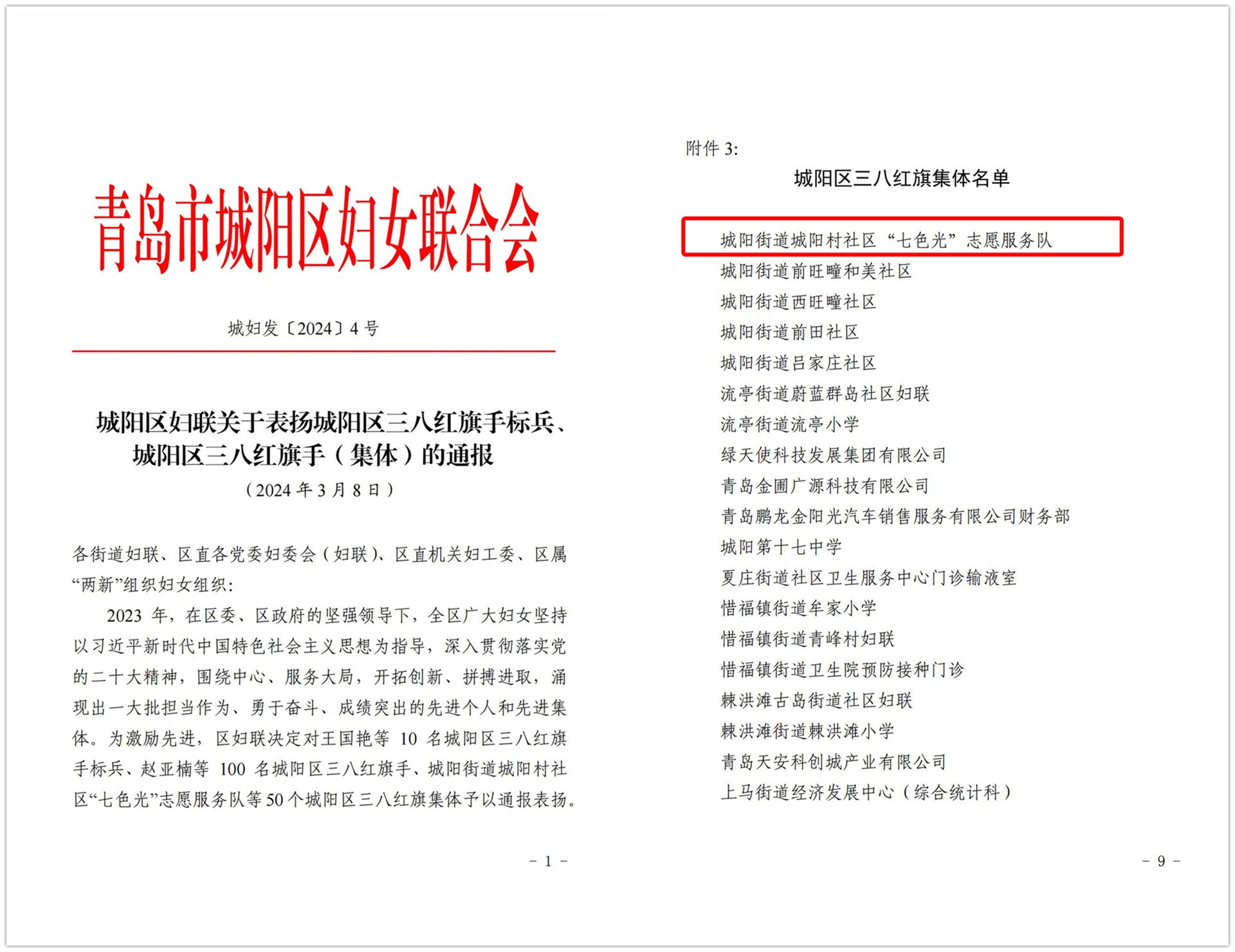 青岛市城阳区妇女联合会

城妇发〔2024〕4 号

城阳区妇联关于表扬城阳区三八红旗手标兵、城阳区三八红旗手（集体）的通报

（2024 年 3 月 8 日）

各街道妇联、区直各党委妇委会（妇联）、区直机关妇工委、区属“两新”组织妇女组织：

2023 年，在区委、区政府的坚强领导下，全区广大妇女坚持以习近平新时代中国特色社会主义思想为指导，深入贯彻落实党的二十大精神，围绕中心、服务大局，开拓创新、拼搏进取，涌现出一大批担当作为、勇于奋斗、成绩突出的先进个人和先进集体。为激励先进，区妇联决定对王国艳等 10 名城阳区三八红旗手标兵、赵亚楠等 100 名城阳区三八红旗手、城阳街道城阳村社区“七色光”志愿服务队等 50 个城阳区三八红旗集体予以通报表扬。

－ 1 －

附件 3:

城阳区三八红旗集体名单

城阳街道城阳村社区“七色光”志愿服务队
城阳街道前旺疃和美社区
城阳街道西旺疃社区
城阳街道前田社区
城阳街道吕家庄社区
流亭街道蔚蓝群岛社区妇联
流亭街道流亭小学
绿天使科技发展集团有限公司
青岛金圃广源科技有限公司
青岛鹏龙金阳光汽车销售服务有限公司财务部
城阳第十七中学
夏庄街道社区卫生服务中心门诊输液室
惜福镇街道牟家小学
惜福镇街道青峰村妇联
惜福镇街道卫生院预防接种门诊
棘洪滩古岛街道社区妇联
棘洪滩街道棘洪滩小学
青岛天安科创城产业有限公司
上马街道经济发展中心（综合统计科）

－ 9 －